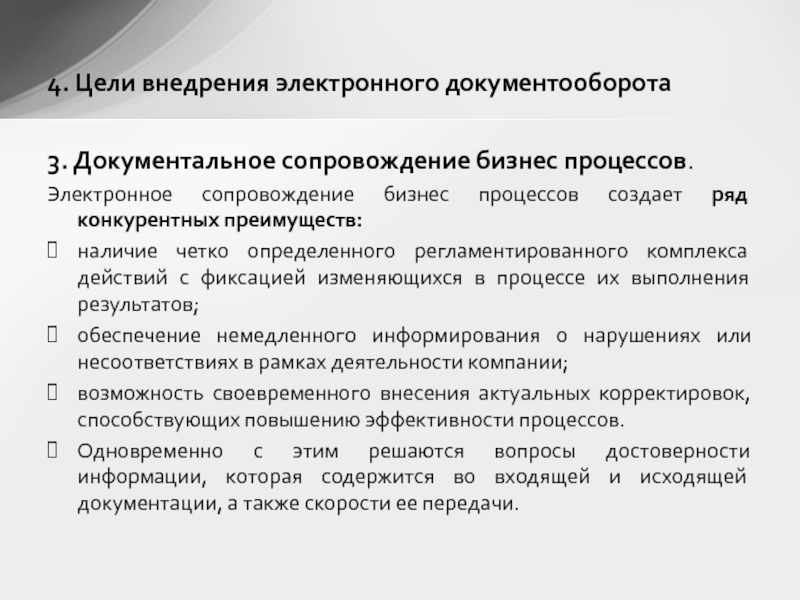 4. Цели внедрения электронного документооборота

3. Документальное сопровождение бизнес процессов.

Электронное сопровождение бизнес процессов создает ряд конкурентных преимуществ:

- наличие четко определенного регламентированного комплекса действий с фиксацией изменяющихся в процессе их выполнения результатов;
- обеспечение немедленного информирования о нарушениях или несоответствиях в рамках деятельности компании;
- возможность своевременного внесения актуальных корректировок, способствующих повышению эффективности процессов.
- Одновременно с этим решаются вопросы достоверности информации, которая содержится во входящей и исходящей документации, а также скорости ее передачи.